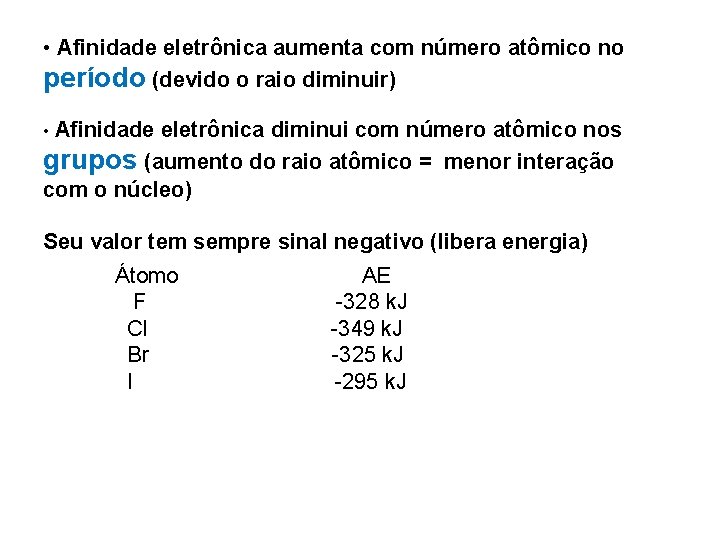 • Afinidade eletrônica aumenta com número atômico no período (devido o raio diminuir)

• Afinidade eletrônica diminui com número atômico nos grupos (aumento do raio atômico = menor interação com o núcleo)

Seu valor tem sempre sinal negativo (libera energia)

| Átomo | AE |
|---|---|
| F | -328 kJ |
| Cl | -349 kJ |
| Br | -325 kJ |
| I | -295 kJ |